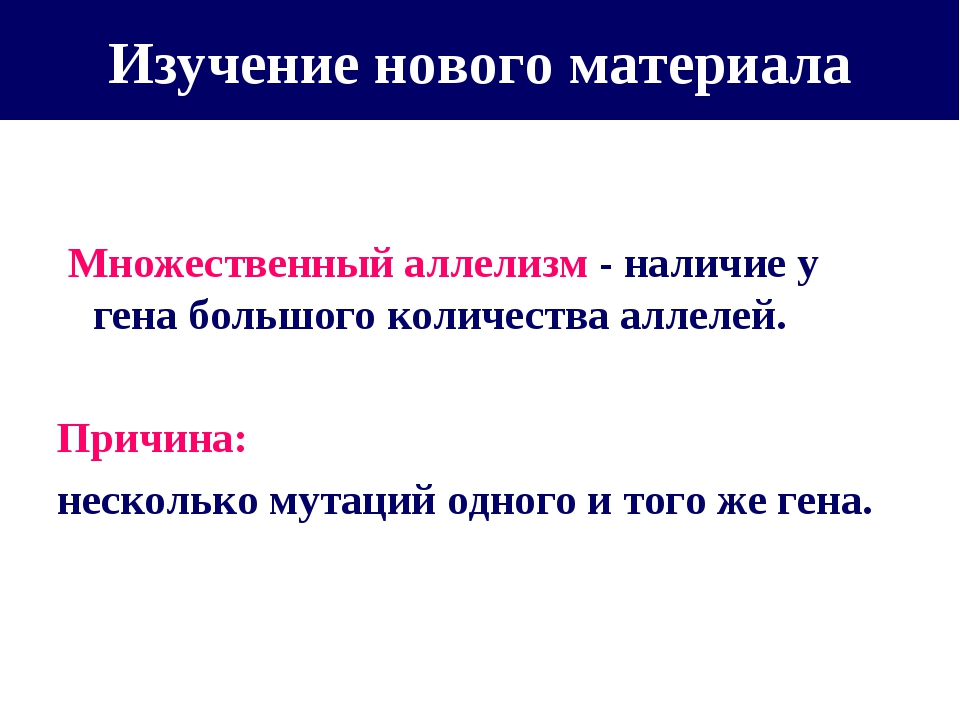 Изучение нового материала

Множественный аллелизм - наличие у гена большого количества аллелей.

Причина:

несколько мутаций одного и того же гена.